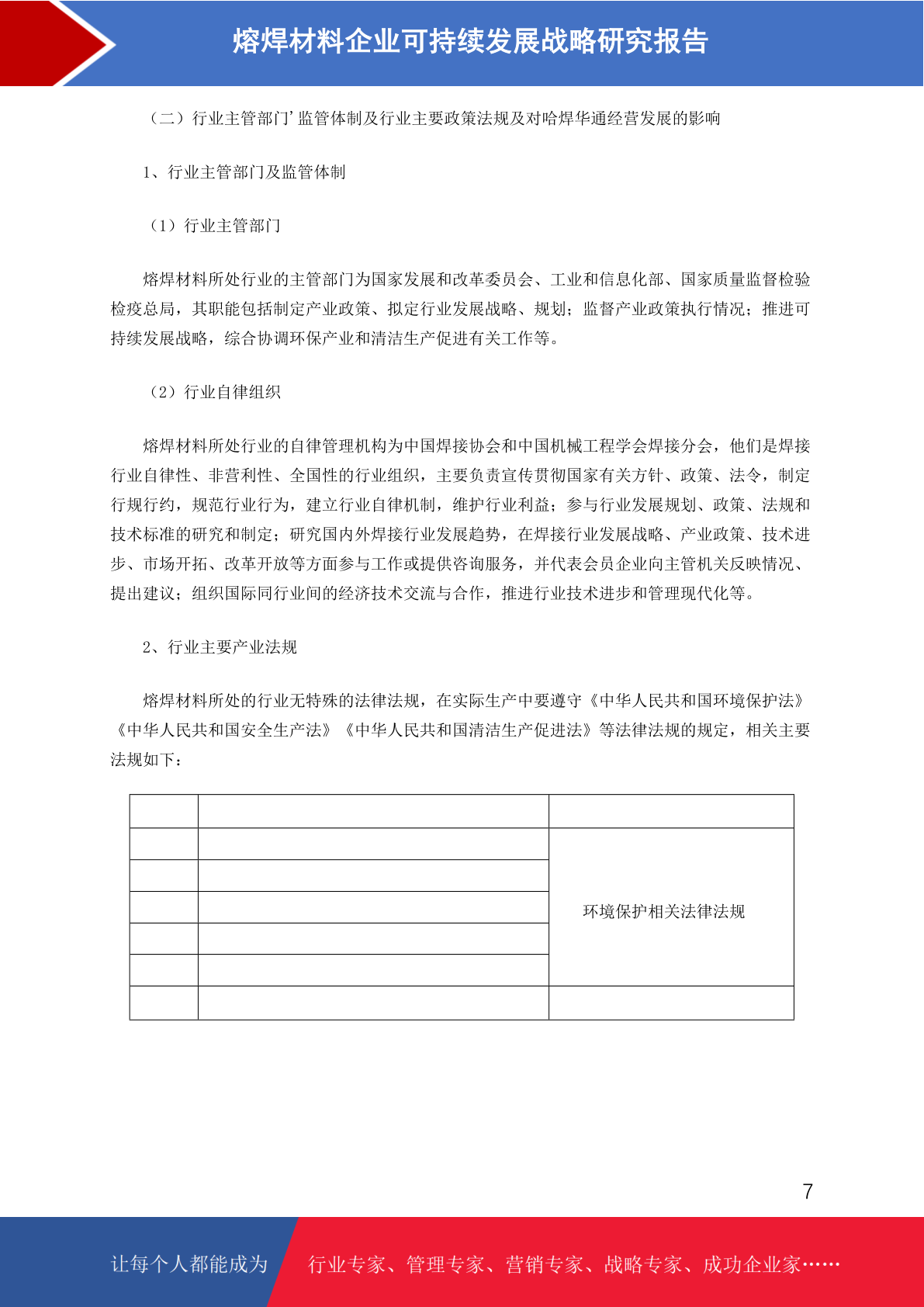 熔焊材料企业可持续发展战略研究报告

（二）行业主管部门’监管体制及行业主要政策法规及对哈焊华通经营发展的影响

1、行业主管部门及监管体制

（1）行业主管部门

熔焊材料所处行业的主管部门为国家发展和改革委员会、工业和信息化部、国家质量监督检验检疫总局，其职能包括制定产业政策、拟定行业发展战略、规划；监督产业政策执行情况；推进可持续发展战略，综合协调环保产业和清洁生产促进有关工作等。

（2）行业自律组织

熔焊材料所处行业的自律管理机构为中国焊接协会和中国机械工程学会焊接分会，他们是焊接行业自律性、非营利性、全国性的行业组织，主要负责宣传贯彻国家有关方针、政策、法令，制定行规行约，规范行业行为，建立行业自律机制，维护行业利益；参与行业发展规划、政策、法规和技术标准的研究和制定；研究国内外焊接行业发展趋势，在焊接行业发展战略、产业政策、技术进步、市场开拓、改革开放等方面参与工作或提供咨询服务，并代表会员企业向主管机关反映情况、提出建议；组织国际同行业间的经济技术交流与合作，推进行业技术进步和管理现代化等。

2、行业主要产业法规

熔焊材料所处的行业无特殊的法律法规，在实际生产中要遵守《中华人民共和国环境保护法》《中华人民共和国安全生产法》《中华人民共和国清洁生产促进法》等法律法规的规定，相关主要法规如下：

| | | |
|---|---|---|
| | | 环境保护相关法律法规 |
| | | |
| | | |
| | | |
| | | |
| | | |

7

让每个人都能成为 行业专家、管理专家、营销专家、战略专家、成功企业家……